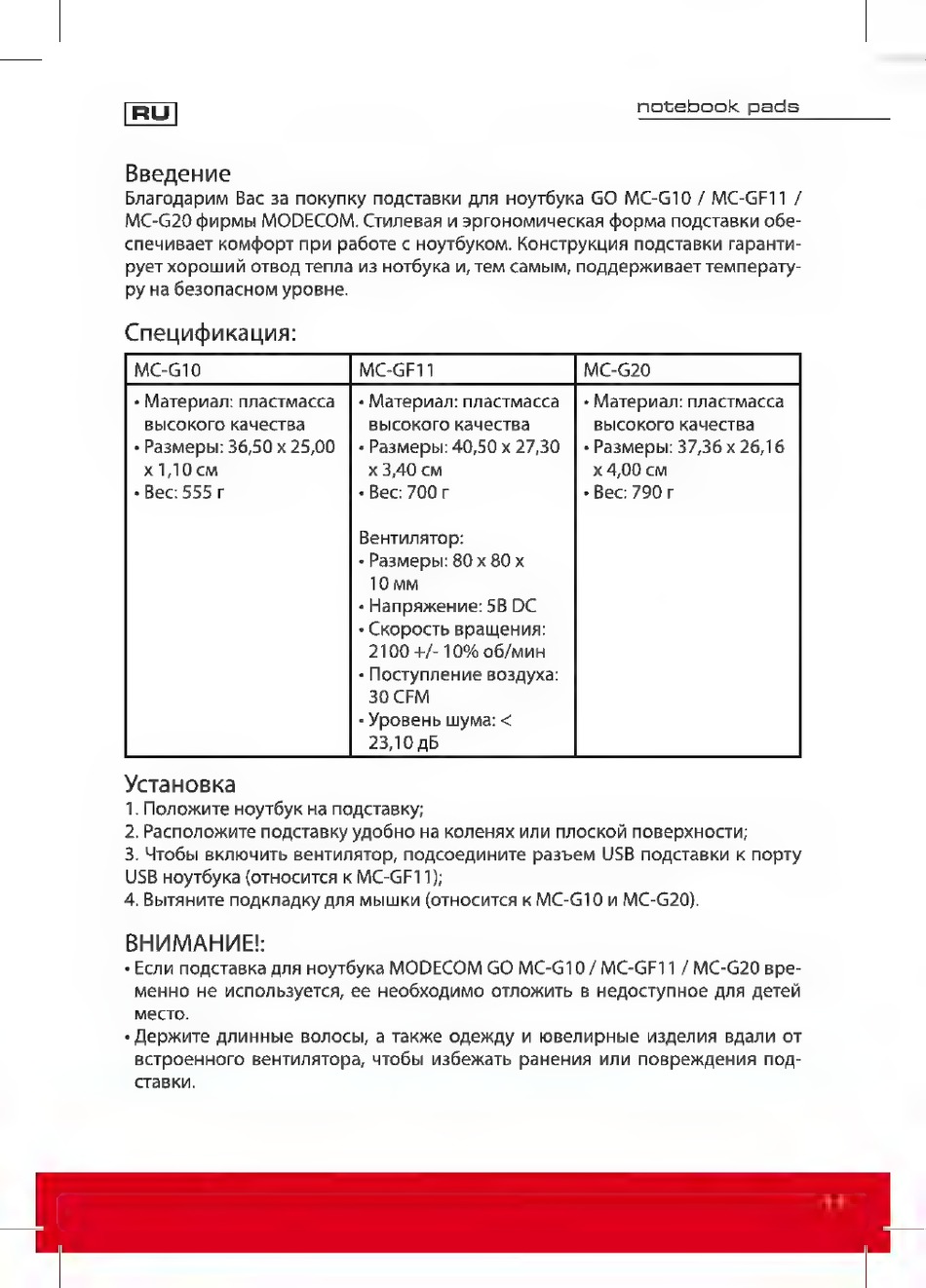 RU

notebook pads

Введение
Благодарим Вас за покупку подставки для ноутбука GO MC-G10 / MC-GF11 / MC-G20 фирмы MODECOM. Стилевая и эргономическая форма подставки обеспечивает комфорт при работе с ноутбуком. Конструкция подставки гарантирует хороший отвод тепла из нотбука и, тем самым, поддерживает температуру на безопасном уровне.

Спецификация:

| MC-G10 | MC-GF11 | MC-G20 |
|---|---|---|
| • Материал: пластмасса высокого качества • Размеры: 36,50 x 25,00 x 1,10 см • Вес: 555 г | • Материал: пластмасса высокого качества • Размеры: 40,50 x 27,30 x 3,40 см • Вес: 700 г Вентилятор: • Размеры: 80 x 80 x 10 мм • Напряжение: 5В DC • Скорость вращения: 2100 +/- 10% об/мин • Поступление воздуха: 30 CFM • Уровень шума: < 23,10 дБ | • Материал: пластмасса высокого качества • Размеры: 37,36 x 26,16 x 4,00 см • Вес: 790 г |

Установка
1. Положите ноутбук на подставку;
2. Расположите подставку удобно на коленях или плоской поверхности;
3. Чтобы включить вентилятор, подсоедините разъем USB подставки к порту USB ноутбука (относится к MC-GF11);
4. Вытяните подкладку для мышки (относится к MC-G10 и MC-G20).

ВНИМАНИЕ!:
• Если подставка для ноутбука MODECOM GO MC-G10 / MC-GF11 / MC-G20 временно не используется, ее необходимо отложить в недоступное для детей место.
• Держите длинные волосы, а также одежду и ювелирные изделия вдали от встроенного вентилятора, чтобы избежать ранения или повреждения подставки.

11